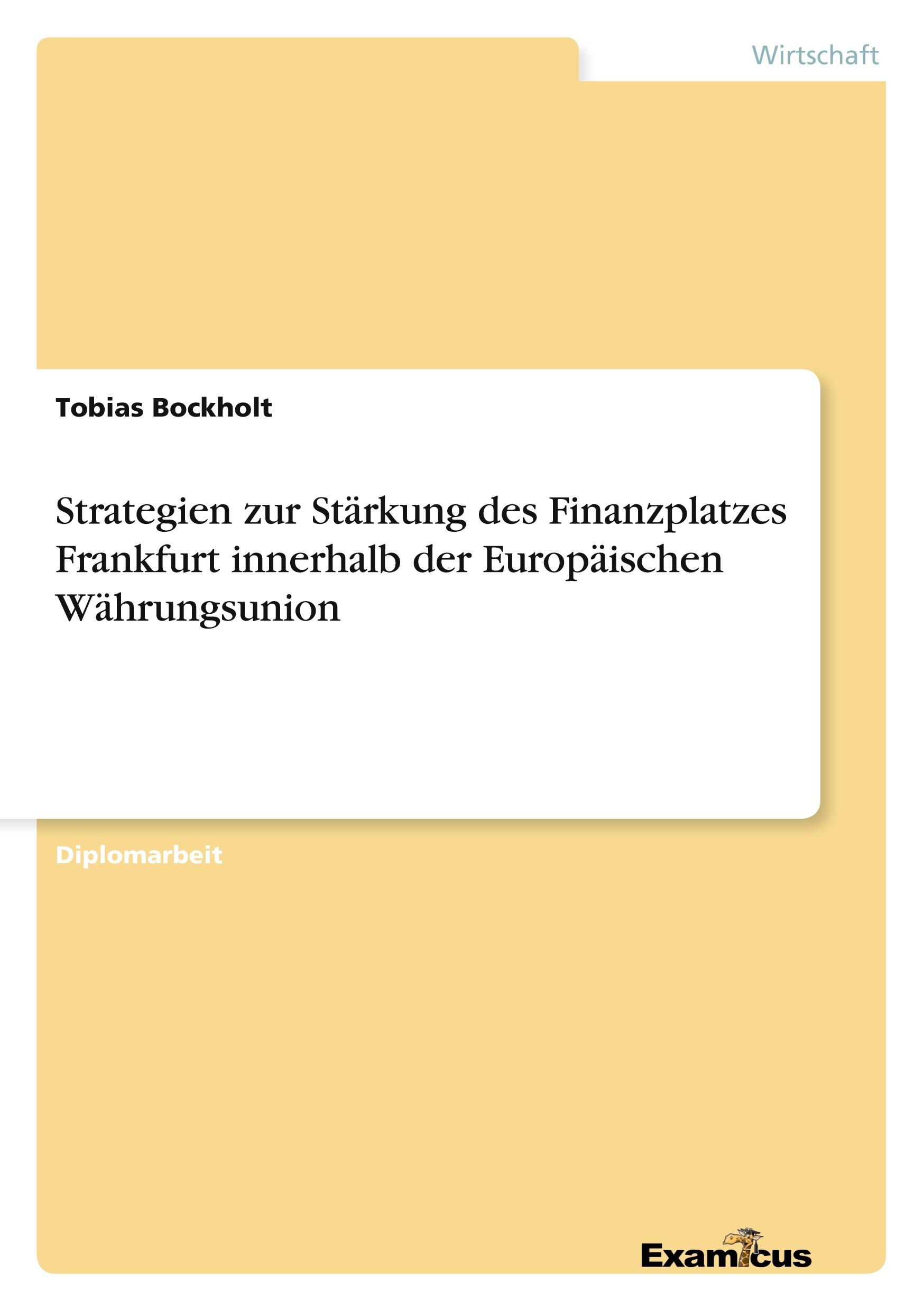 Wirtschaft

Tobias Bockholt

Strategien zur Stärkung des Finanzplatzes Frankfurt innerhalb der Europäischen Währungsunion

Diplomarbeit

Examicus